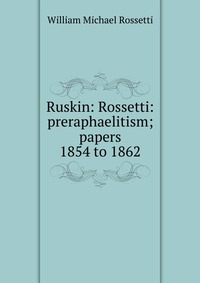 William Michael Rossetti

Ruskin: Rossetti: preraphaelitism; papers 1854 to 1862